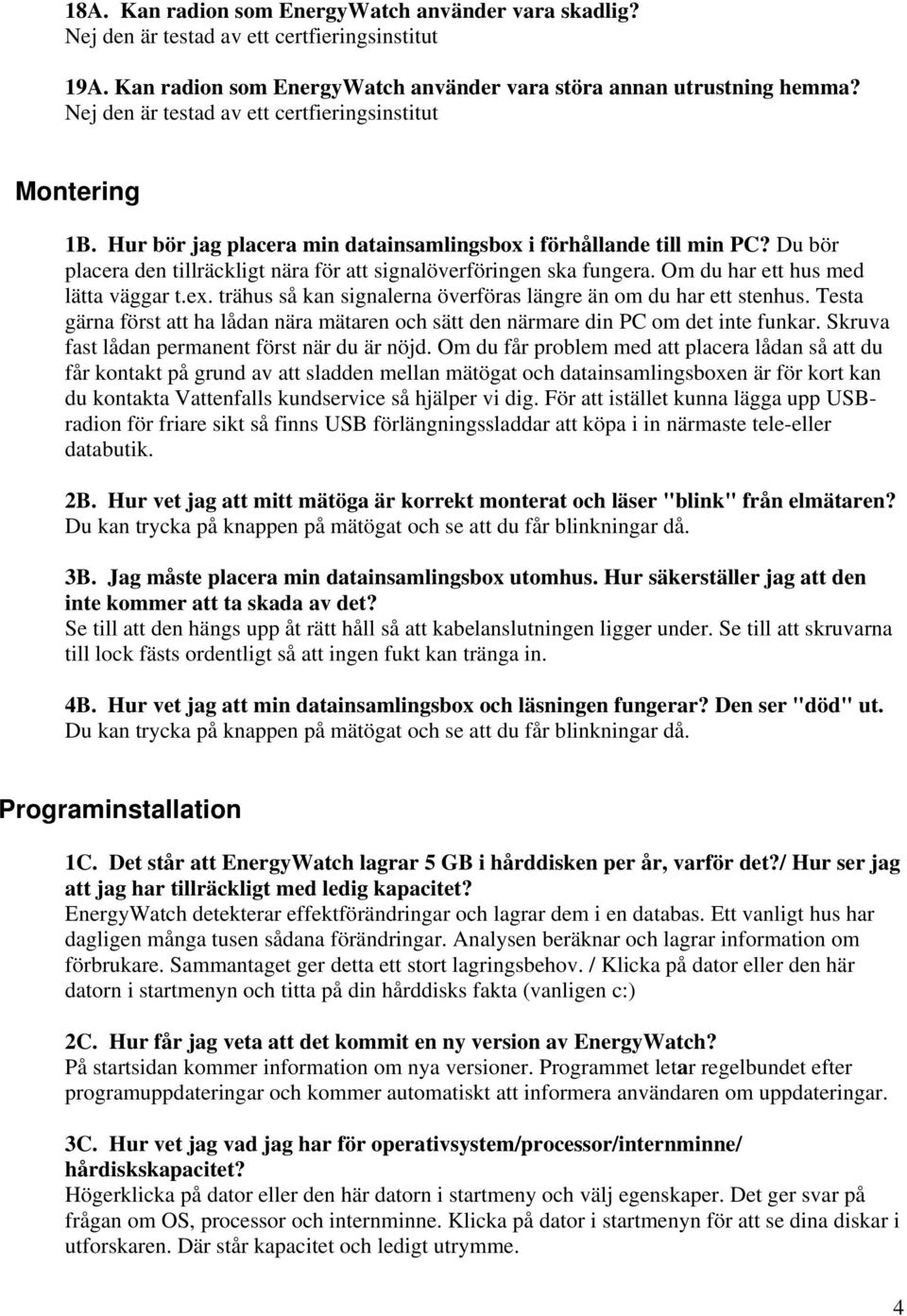 18A. Kan radion som EnergyWatch använder vara skadlig?
Nej den är testad av ett certfieringsinstitut

19A. Kan radion som EnergyWatch använder vara störa annan utrustning hemma?
Nej den är testad av ett certfieringsinstitut

Montering

1B. Hur bör jag placera min datainsamlingsbox i förhållande till min PC? Du bör placera den tillräckligt nära för att signalöverföringen ska fungera. Om du har ett hus med lätta väggar t.ex. trähus så kan signalerna överföras längre än om du har ett stenhus. Testa gärna först att ha lådan nära mätaren och sätt den närmare din PC om det inte funkar. Skruva fast lådan permanent först när du är nöjd. Om du får problem med att placera lådan så att du får kontakt på grund av att sladden mellan mätögat och datainsamlingsboxen är för kort kan du kontakta Vattenfalls kundservice så hjälper vi dig. För att istället kunna lägga upp USB-radion för friare sikt så finns USB förlängningssladdar att köpa i in närmaste tele-eller databutik.

2B. Hur vet jag att mitt mätöga är korrekt monterat och läser "blink" från elmätaren?
Du kan trycka på knappen på mätögat och se att du får blinkningar då.

3B. Jag måste placera min datainsamlingsbox utomhus. Hur säkerställer jag att den inte kommer att ta skada av det?
Se till att den hängs upp åt rätt håll så att kabelanslutningen ligger under. Se till att skruvarna till lock fästs ordentligt så att ingen fukt kan tränga in.

4B. Hur vet jag att min datainsamlingsbox och läsningen fungerar? Den ser "död" ut.
Du kan trycka på knappen på mätögat och se att du får blinkningar då.

Programinstallation

1C. Det står att EnergyWatch lagrar 5 GB i hårddisken per år, varför det?/ Hur ser jag att jag har tillräckligt med ledig kapacitet?
EnergyWatch detekterar effektförändringar och lagrar dem i en databas. Ett vanligt hus har dagligen många tusen sådana förändringar. Analysen beräknar och lagrar information om förbrukare. Sammantaget ger detta ett stort lagringsbehov. / Klicka på dator eller den här datorn i startmenyn och titta på din hårddisks fakta (vanligen c:)

2C. Hur får jag veta att det kommit en ny version av EnergyWatch?
På startsidan kommer information om nya versioner. Programmet letar regelbundet efter programuppdateringar och kommer automatiskt att informera användaren om uppdateringar.

3C. Hur vet jag vad jag har för operativsystem/processor/internminne/ hårdiskskapacitet?
Högerklicka på dator eller den här datorn i startmeny och välj egenskaper. Det ger svar på frågan om OS, processor och internminne. Klicka på dator i startmenyn för att se dina diskar i utforskaren. Där står kapacitet och ledigt utrymme.

4